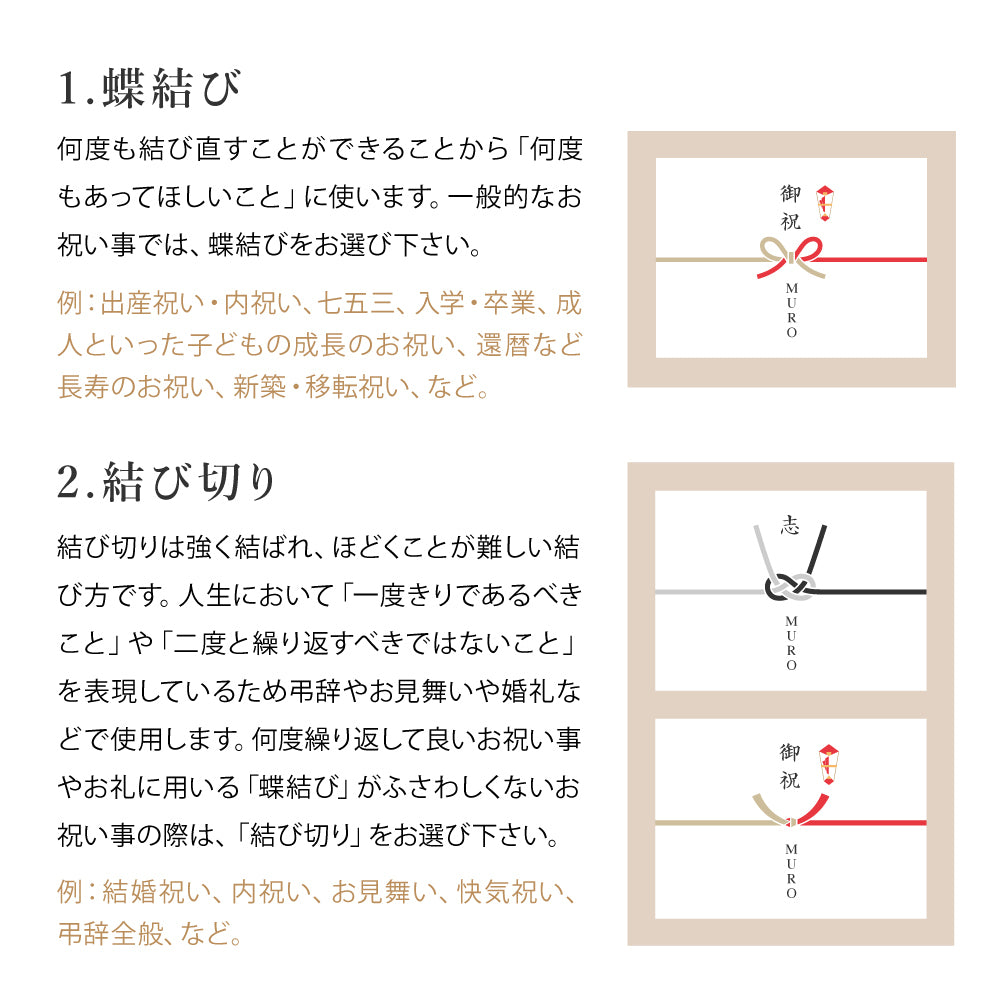 1.蝶結び

何度も結び直すことができることから「何度もあってほしいこと」に使います。一般的なお祝い事では、蝶結びをお選び下さい。

例：出産祝い・内祝い、七五三、入学・卒業、成人といった子どもの成長のお祝い、還暦など長寿のお祝い、新築・移転祝い、など。

御祝
MURO

2.結び切り

結び切りは強く結ばれ、ほどくことが難しい結び方です。人生において「一度きりであるべきこと」や「二度と繰り返すべきではないこと」を表現しているため弔辞やお見舞いや婚礼などで使用します。何度繰り返して良いお祝い事やお礼に用いる「蝶結び」がふさわしくないお祝い事の際は、「結び切り」をお選び下さい。

例：結婚祝い、内祝い、お見舞い、快気祝い、弔辞全般、など。

志
MURO

御祝
MURO